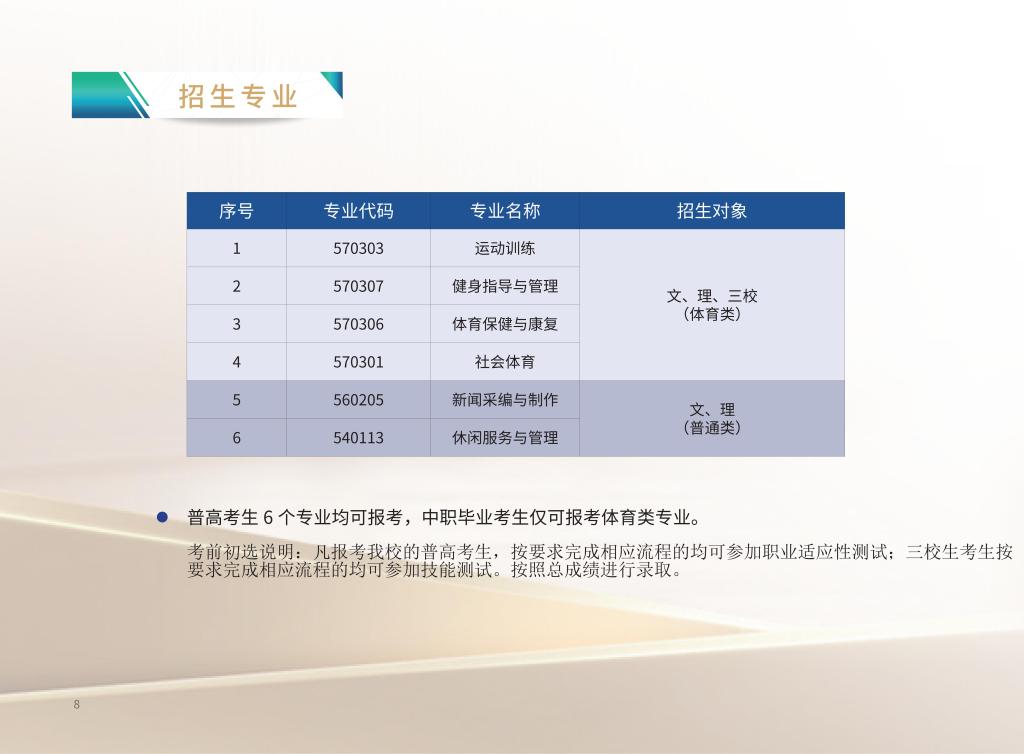 招生专业

| 序号 | 专业代码 | 专业名称 | 招生对象 |
|---|---|---|---|
| 1 | 570303 | 运动训练 | 文、理、三校（体育类） |
| 2 | 570307 | 健身指导与管理 | |
| 3 | 570306 | 体育保健与康复 | |
| 4 | 570301 | 社会体育 | |
| 5 | 560205 | 新闻采编与制作 | 文、理（普通类） |
| 6 | 540113 | 休闲服务与管理 | |

• 普高考生6个专业均可报考，中职毕业考生仅可报考体育类专业。

考前初选说明：凡报考我校的普高考生，按要求完成相应流程的均可参加职业适应性测试；三校生考生按要求完成相应流程的均可参加技能测试。按照总成绩进行录取。

8